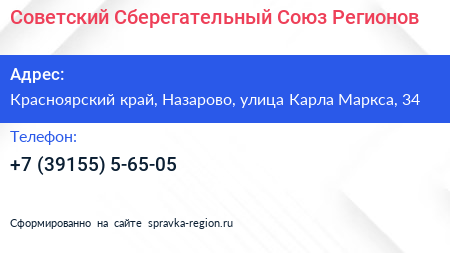 Советский Сберегательный Союз Регионов

Адрес:

Красноярский край, Назарово, улица Карла Маркса, 34

Телефон:

+7 (39155) 5-65-05

Сформированно на сайте spravka-region.ru